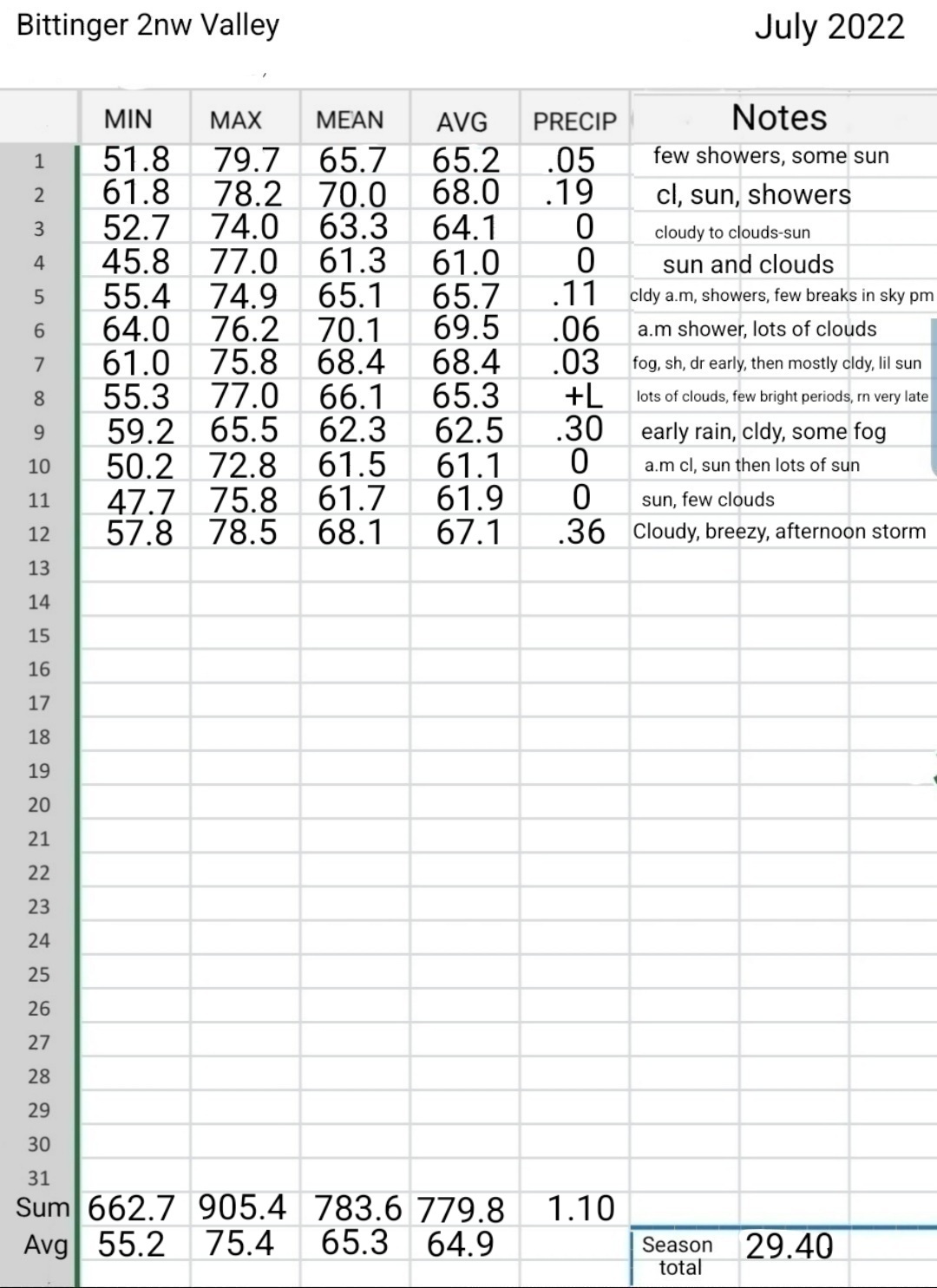 Bittinger 2nw Valley

July 2022

| | MIN | MAX | MEAN | AVG | PRECIP | Notes |
|---|---|---|---|---|---|---|
| 1 | 51.8 | 79.7 | 65.7 | 65.2 | .05 | few showers, some sun |
| 2 | 61.8 | 78.2 | 70.0 | 68.0 | .19 | cl, sun, showers |
| 3 | 52.7 | 74.0 | 63.3 | 64.1 | 0 | cloudy to clouds-sun |
| 4 | 45.8 | 77.0 | 61.3 | 61.0 | 0 | sun and clouds |
| 5 | 55.4 | 74.9 | 65.1 | 65.7 | .11 | cldy a.m, showers, few breaks in sky pm |
| 6 | 64.0 | 76.2 | 70.1 | 69.5 | .06 | a.m shower, lots of clouds |
| 7 | 61.0 | 75.8 | 68.4 | 68.4 | .03 | fog, sh, dr early, then mostly cldy, lil sun |
| 8 | 55.3 | 77.0 | 66.1 | 65.3 | +L | lots of clouds, few bright periods, rn very late |
| 9 | 59.2 | 65.5 | 62.3 | 62.5 | .30 | early rain, cldy, some fog |
| 10 | 50.2 | 72.8 | 61.5 | 61.1 | 0 | a.m cl, sun then lots of sun |
| 11 | 47.7 | 75.8 | 61.7 | 61.9 | 0 | sun, few clouds |
| 12 | 57.8 | 78.5 | 68.1 | 67.1 | .36 | Cloudy, breezy, afternoon storm |
| 13 | | | | | | |
| 14 | | | | | | |
| 15 | | | | | | |
| 16 | | | | | | |
| 17 | | | | | | |
| 18 | | | | | | |
| 19 | | | | | | |
| 20 | | | | | | |
| 21 | | | | | | |
| 22 | | | | | | |
| 23 | | | | | | |
| 24 | | | | | | |
| 25 | | | | | | |
| 26 | | | | | | |
| 27 | | | | | | |
| 28 | | | | | | |
| 29 | | | | | | |
| 30 | | | | | | |
| 31 | | | | | | |
| Sum | 662.7 | 905.4 | 783.6 | 779.8 | 1.10 | |
| Avg | 55.2 | 75.4 | 65.3 | 64.9 | | Season total 29.40 |